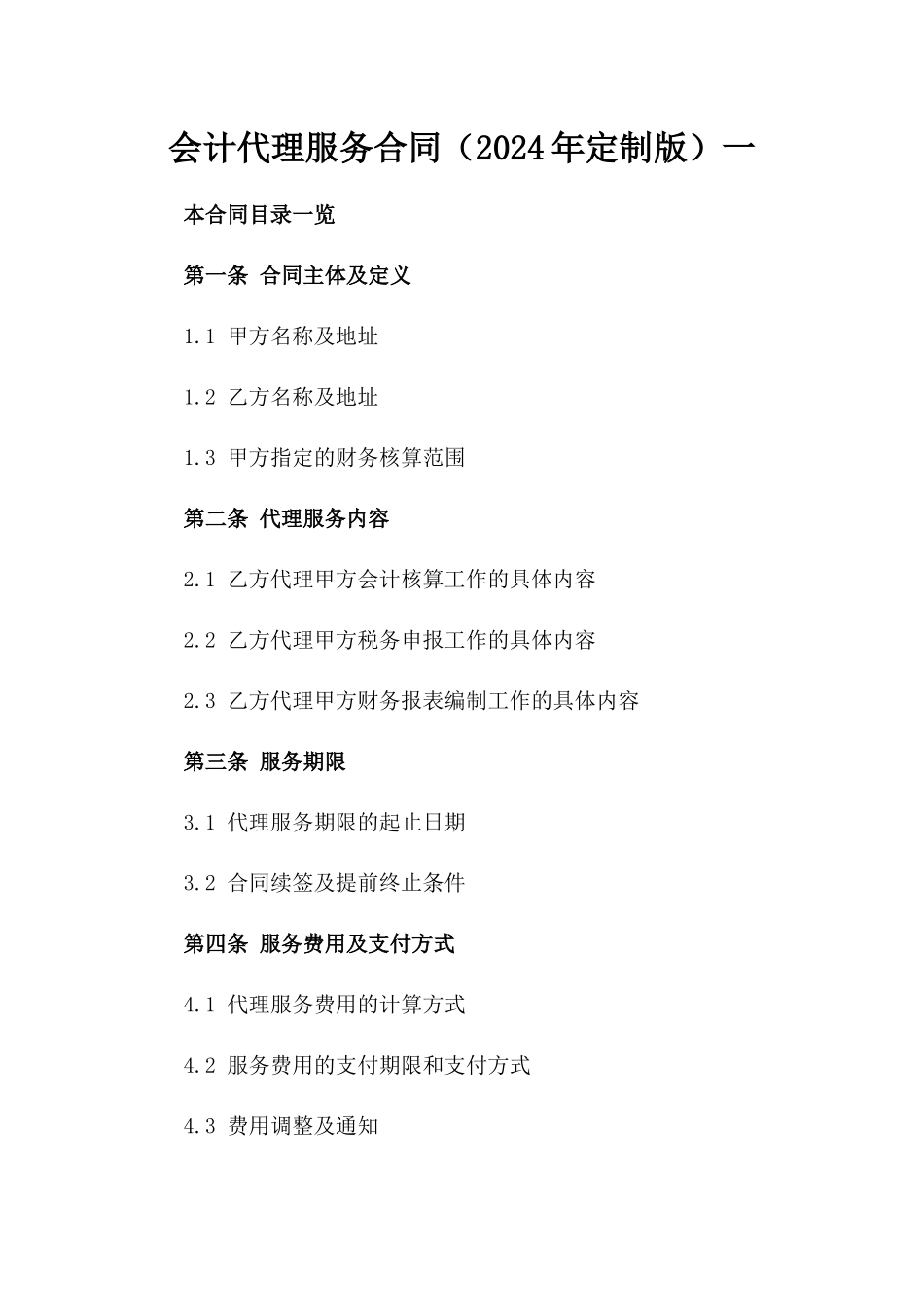 会计代理服务合同（2024年定制版）一

本合同目录一览

第一条 合同主体及定义

1.1 甲方名称及地址

1.2 乙方名称及地址

1.3 甲方指定的财务核算范围

第二条 代理服务内容

2.1 乙方代理甲方会计核算工作的具体内容

2.2 乙方代理甲方税务申报工作的具体内容

2.3 乙方代理甲方财务报表编制工作的具体内容

第三条 服务期限

3.1 代理服务期限的起止日期

3.2 合同续签及提前终止条件

第四条 服务费用及支付方式

4.1 代理服务费用的计算方式

4.2 服务费用的支付期限和支付方式

4.3 费用调整及通知